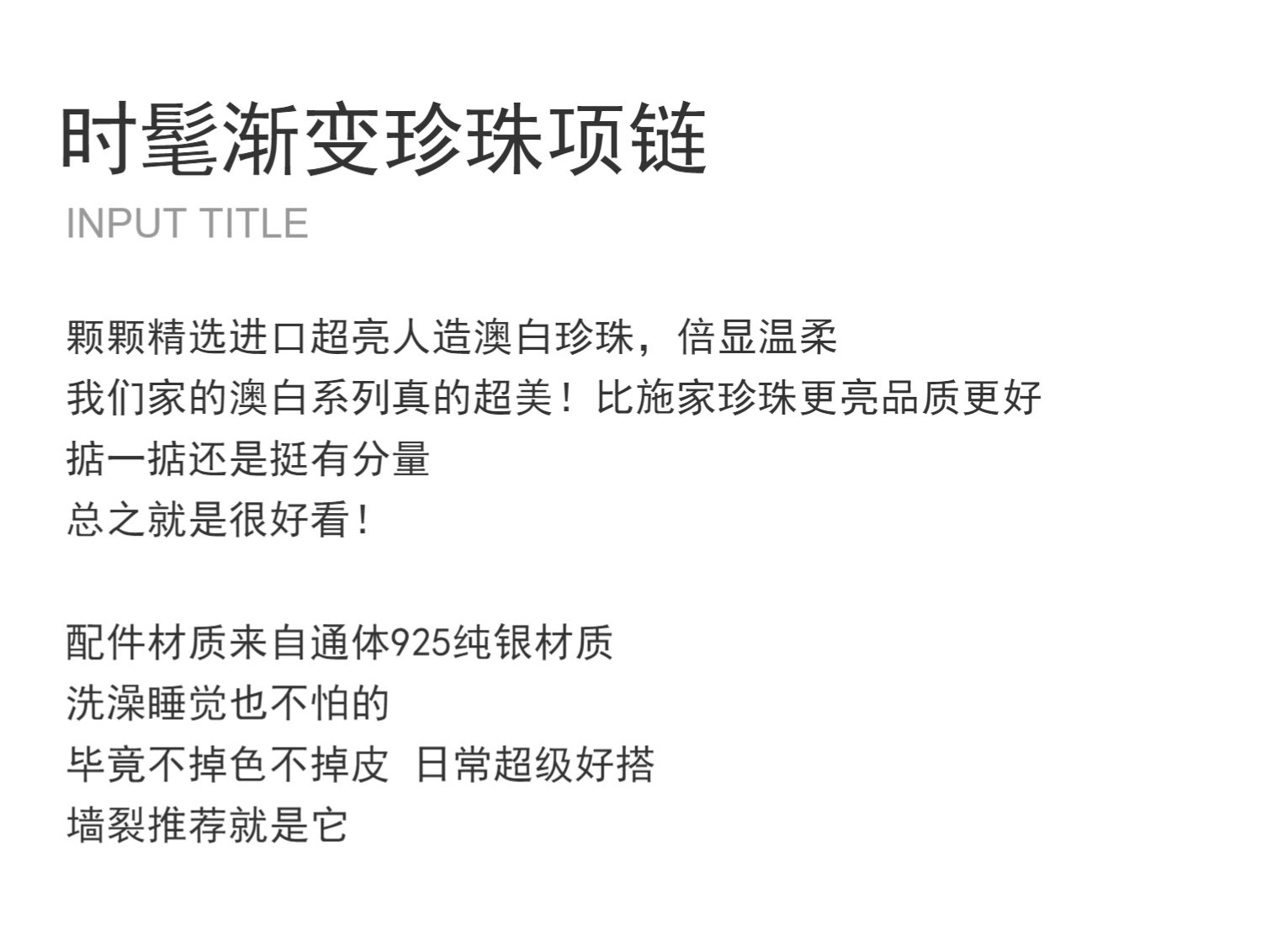 时髦渐变珍珠项链
INPUT TITLE

颗颗精选进口超亮人造澳白珍珠，倍显温柔
我们家的澳白系列真的超美！比施家珍珠更亮品质更好
掂一掂还是挺有分量
总之就是很好看！

配件材质来自通体925纯银材质
洗澡睡觉也不怕的
毕竟不掉色不掉皮 日常超级好搭
墙裂推荐就是它